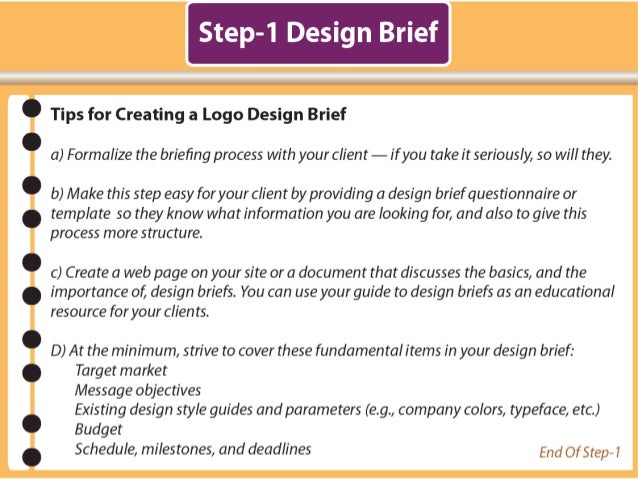 Step-1 Design Brief

Tips for Creating a Logo Design Brief

a) Formalize the briefing process with your client — if you take it seriously, so will they.

b) Make this step easy for your client by providing a design brief questionnaire or template so they know what information you are looking for, and also to give this process more structure.

c) Create a web page on your site or a document that discusses the basics, and the importance of, design briefs. You can use your guide to design briefs as an educational resource for your clients.

D) At the minimum, strive to cover these fundamental items in your design brief:
Target market
Message objectives
Existing design style guides and parameters (e.g., company colors, typeface, etc.)
Budget
Schedule, milestones, and deadlines

End Of Step-1